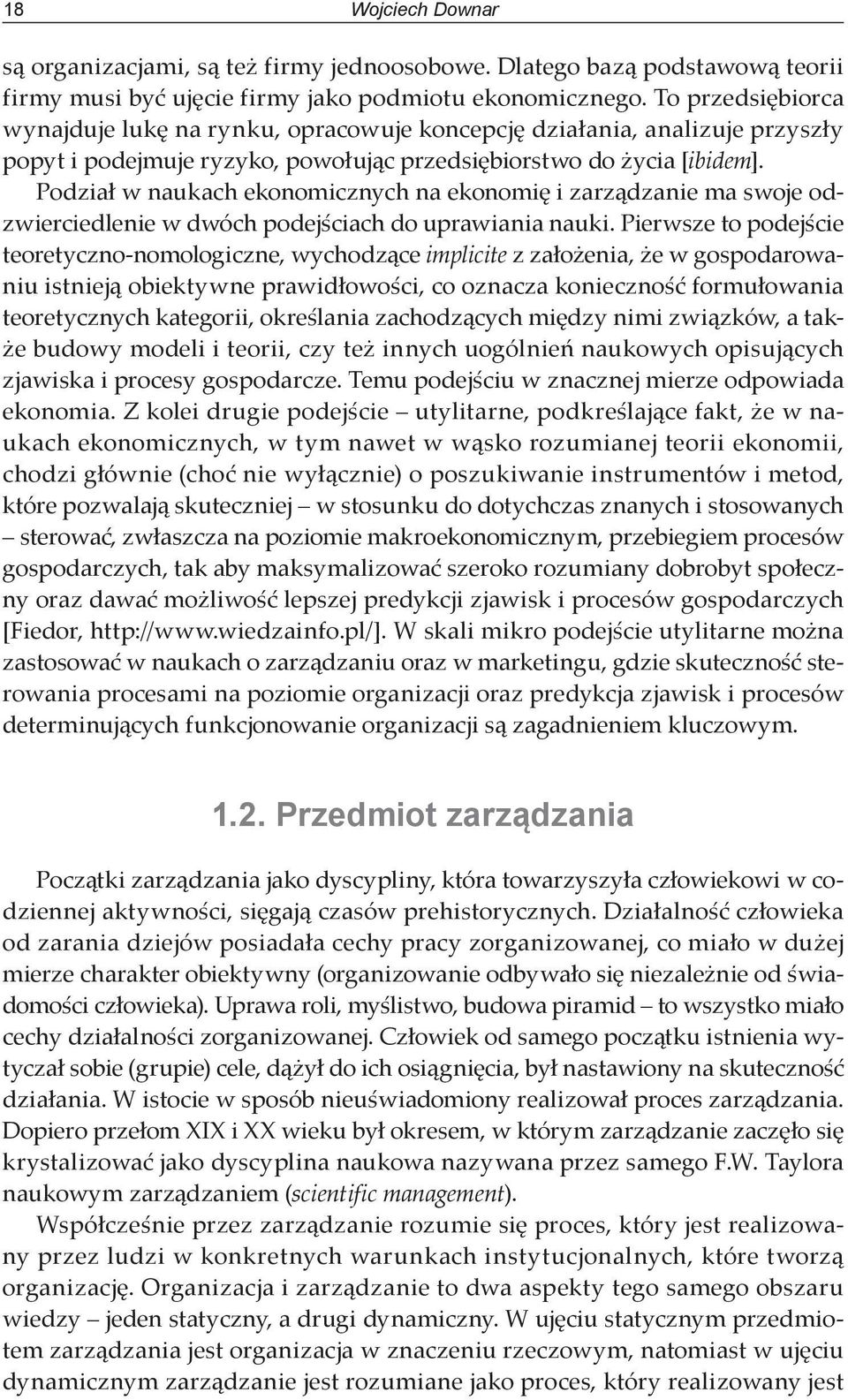 18 Wojciech Downar

są organizacjami, są też firmy jednoosobowe. Dlatego bazą podstawową teorii firmy musi być ujęcie firmy jako podmiotu ekonomicznego. To przedsiębiorca wynajduje lukę na rynku, opracowuje koncepcję działania, analizuje przyszły popyt i podejmuje ryzyko, powołując przedsiębiorstwo do życia [ibidem]. Podział w naukach ekonomicznych na ekonomię i zarządzanie ma swoje odzwierciedlenie w dwóch podejściach do uprawiania nauki. Pierwsze to podejście teoretyczno-nomologiczne, wychodzące implicite z założenia, że w gospodarowaniu istnieją obiektywne prawidłowości, co oznacza konieczność formułowania teoretycznych kategorii, określania zachodzących między nimi związków, a także budowy modeli i teorii, czy też innych uogólnień naukowych opisujących zjawiska i procesy gospodarcze. Temu podejściu w znacznej mierze odpowiada ekonomia. Z kolei drugie podejście – utylitarne, podkreślające fakt, że w naukach ekonomicznych, w tym nawet w wąsko rozumianej teorii ekonomii, chodzi głównie (choć nie wyłącznie) o poszukiwanie instrumentów i metod, które pozwalają skuteczniej – w stosunku do dotychczas znanych i stosowanych – sterować, zwłaszcza na poziomie makroekonomicznym, przebiegiem procesów gospodarczych, tak aby maksymalizować szeroko rozumiany dobrobyt społeczny oraz dawać możliwość lepszej predykcji zjawisk i procesów gospodarczych [Fiedor, http://www.wiedzainfo.pl/]. W skali mikro podejście utylitarne można zastosować w naukach o zarządzaniu oraz w marketingu, gdzie skuteczność sterowania procesami na poziomie organizacji oraz predykcja zjawisk i procesów determinujących funkcjonowanie organizacji są zagadnieniem kluczowym.

1.2. Przedmiot zarządzania

Początki zarządzania jako dyscypliny, która towarzyszyła człowiekowi w codziennej aktywności, sięgają czasów prehistorycznych. Działalność człowieka od zarania dziejów posiadała cechy pracy zorganizowanej, co miało w dużej mierze charakter obiektywny (organizowanie odbywało się niezależnie od świadomości człowieka). Uprawa roli, myślistwo, budowa piramid – to wszystko miało cechy działalności zorganizowanej. Człowiek od samego początku istnienia wytyczał sobie (grupie) cele, dążył do ich osiągnięcia, był nastawiony na skuteczność działania. W istocie w sposób nieuświadomiony realizował proces zarządzania. Dopiero przełom XIX i XX wieku był okresem, w którym zarządzanie zaczęło się krystalizować jako dyscyplina naukowa nazywana przez samego F.W. Taylora naukowym zarządzaniem (scientific management).

Współcześnie przez zarządzanie rozumie się proces, który jest realizowany przez ludzi w konkretnych warunkach instytucjonalnych, które tworzą organizację. Organizacja i zarządzanie to dwa aspekty tego samego obszaru wiedzy – jeden statyczny, a drugi dynamiczny. W ujęciu statycznym przedmiotem zarządzania jest organizacja w znaczeniu rzeczowym, natomiast w ujęciu dynamicznym zarządzanie jest rozumiane jako proces, który realizowany jest